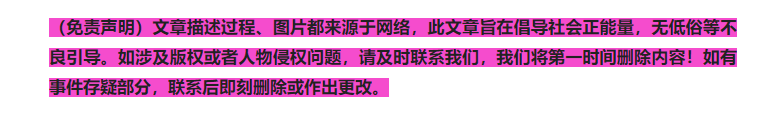 （免责声明）文章描述过程、图片都来源于网络，此文章旨在倡导社会正能量，无低俗等不良引导。如涉及版权或者人物侵权问题，请及时联系我们，我们将第一时间删除内容！如有事件存疑部分，联系后即刻删除或作出更改。